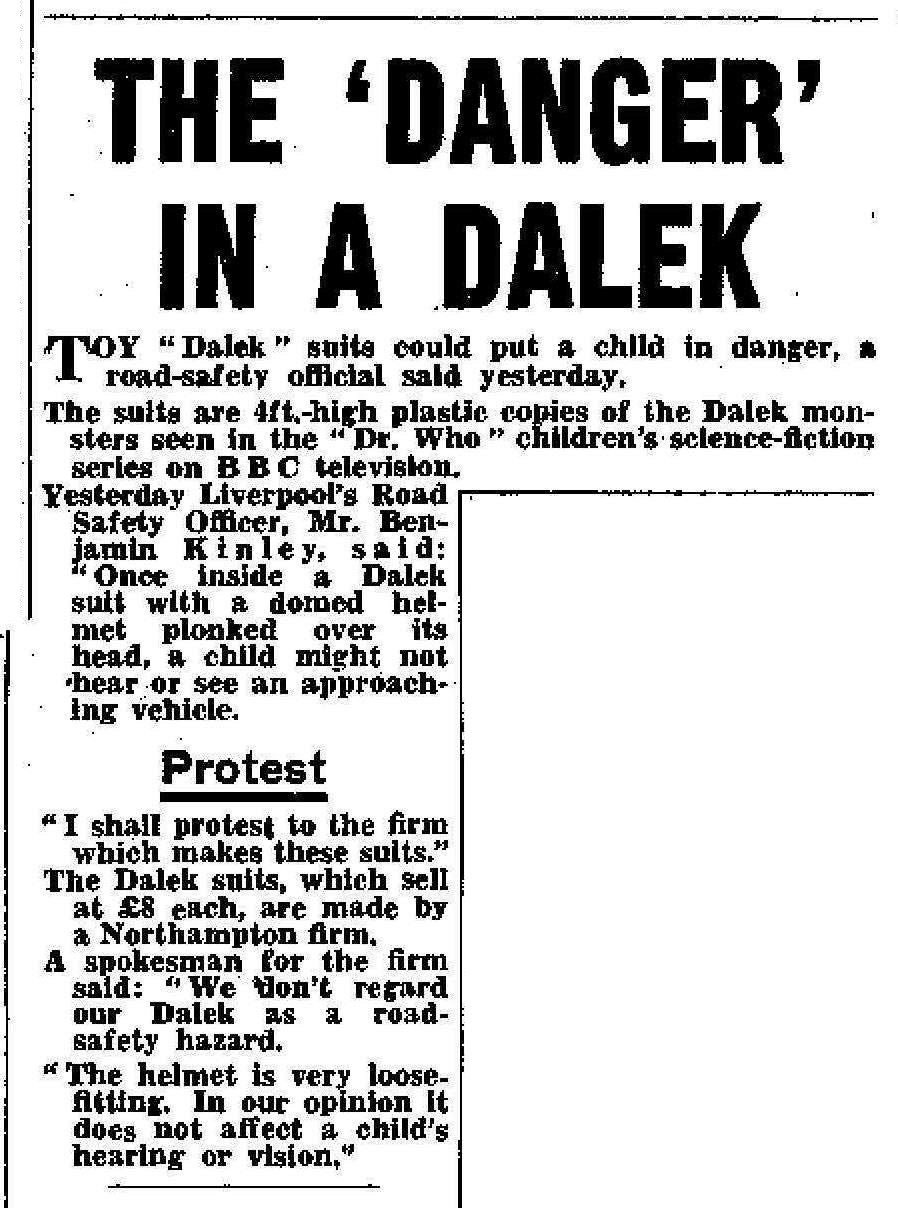 THE 'DANGER' IN A DALEK

TOY "Dalek" suits could put a child in danger, a road-safety official said yesterday.

The suits are 4ft.-high plastic copies of the Dalek monsters seen in the "Dr. Who" children's science-fiction series on B B C television.

Yesterday Liverpool's Road Safety Officer, Mr. Benjamin Kinley, said: "Once inside a Dalek suit with a domed helmet plonked over its head, a child might not hear or see an approaching vehicle.

Protest

"I shall protest to the firm which makes these suits."

The Dalek suits, which sell at £8 each, are made by a Northampton firm.

A spokesman for the firm said: "We don't regard our Dalek as a road-safety hazard.

"The helmet is very loose-fitting. In our opinion it does not affect a child's hearing or vision."